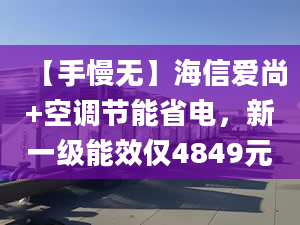 【手慢无】海信爱尚+空调节能省电，新一级能效仅4849元